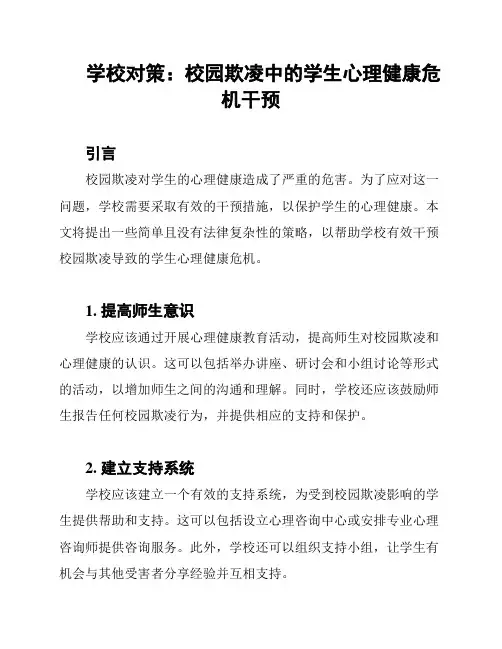 学校对策：校园欺凌中的学生心理健康危机干预

引言

校园欺凌对学生的心理健康造成了严重的危害。为了应对这一问题，学校需要采取有效的干预措施，以保护学生的心理健康。本文将提出一些简单且没有法律复杂性的策略，以帮助学校有效干预校园欺凌导致的学生心理健康危机。

1. 提高师生意识

学校应该通过开展心理健康教育活动，提高师生对校园欺凌和心理健康的认识。这可以包括举办讲座、研讨会和小组讨论等形式的活动，以增加师生之间的沟通和理解。同时，学校还应该鼓励师生报告任何校园欺凌行为，并提供相应的支持和保护。

2. 建立支持系统

学校应该建立一个有效的支持系统，为受到校园欺凌影响的学生提供帮助和支持。这可以包括设立心理咨询中心或安排专业心理咨询师提供咨询服务。此外，学校还可以组织支持小组，让学生有机会与其他受害者分享经验并互相支持。